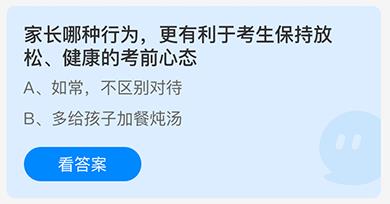 家长哪种行为，更有利于考生保持放松、健康的考前心态

A、如常，不区别对待

B、多给孩子加餐炖汤

看答案